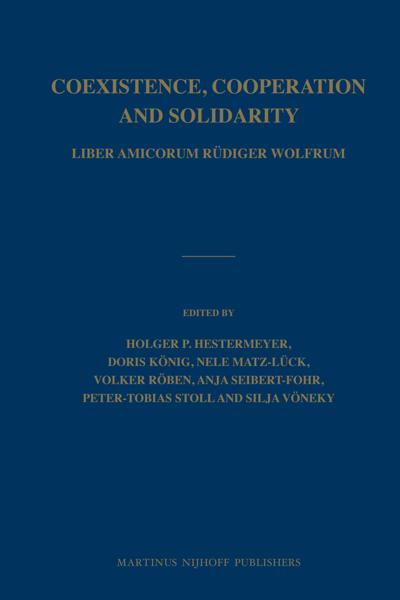 COEXISTENCE, COOPERATION
AND SOLIDARITY

LIBER AMICORUM RÜDIGER WOLFRUM

EDITED BY

HOLGER P. HESTERMEYER,
DORIS KÖNIG, NELE MATZ-LÜCK,
VOLKER RÖBEN, ANJA SEIBERT-FOHR,
PETER-TOBIAS STOLL AND SILJA VÖNEKY

MARTINUS NIJHOFF PUBLISHERS